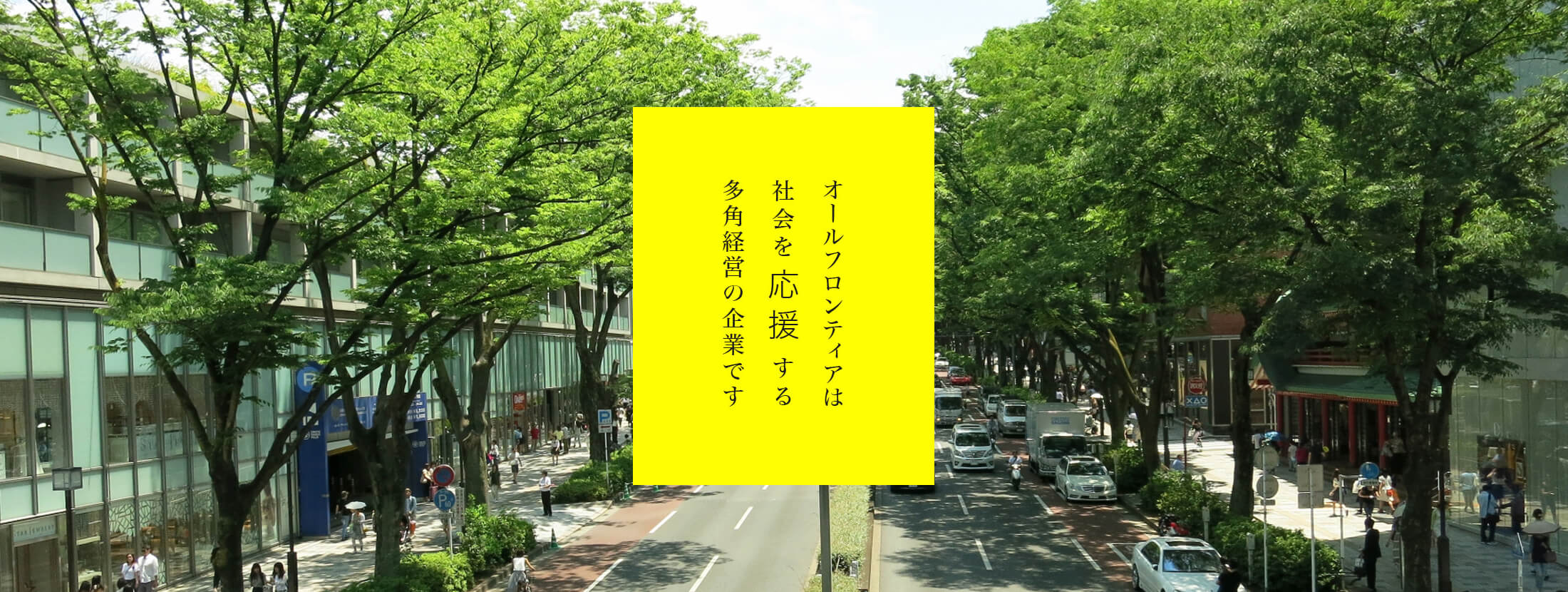 オールフロンティアは
社会を応援する
多角経営の企業です